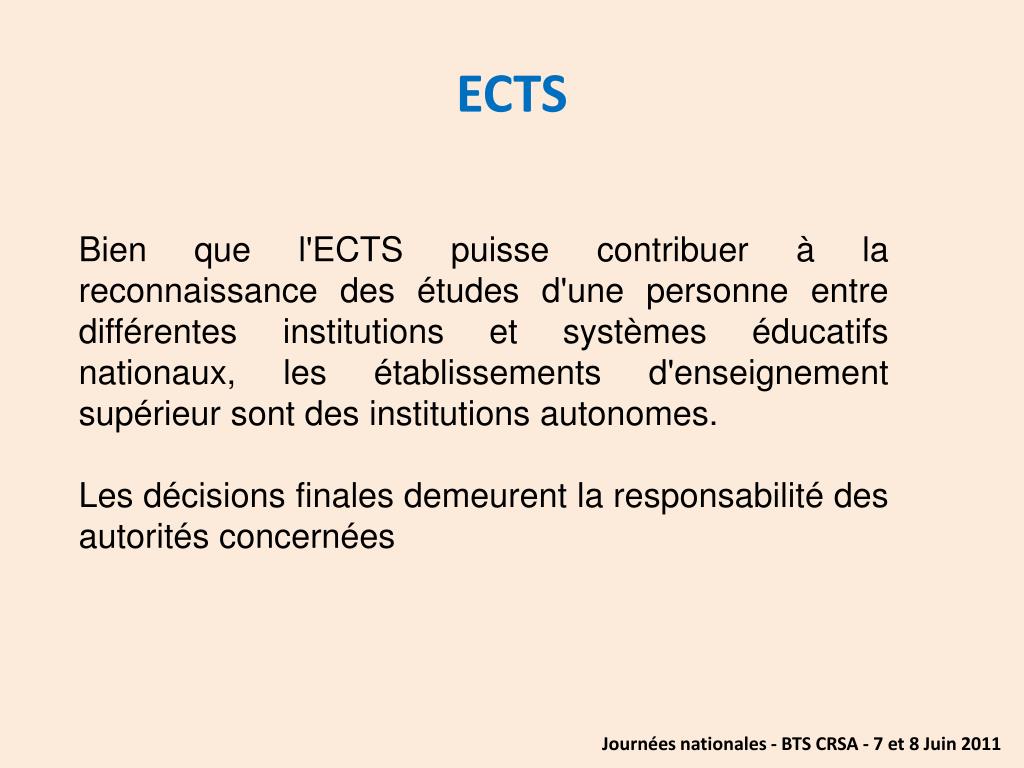 ECTS

Bien que l'ECTS puisse contribuer à la reconnaissance des études d'une personne entre différentes institutions et systèmes éducatifs nationaux, les établissements d'enseignement supérieur sont des institutions autonomes.

Les décisions finales demeurent la responsabilité des autorités concernées

Journées nationales - BTS CRSA - 7 et 8 Juin 2011